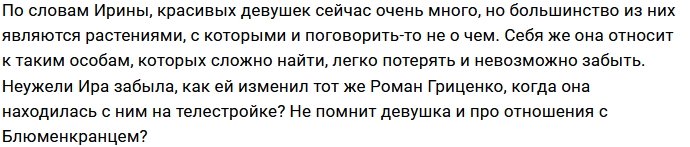 По словам Ирины, красивых девушек сейчас очень много, но большинство из них являются растениями, с которыми и поговорить-то не о чем. Себя же она относит к таким особам, которых сложно найти, легко потерять и невозможно забыть. Неужели Ира забыла, как ей изменил тот же Роман Гриценко, когда она находилась с ним на телестройке? Не помнит девушка и про отношения с Блюменкранцем?